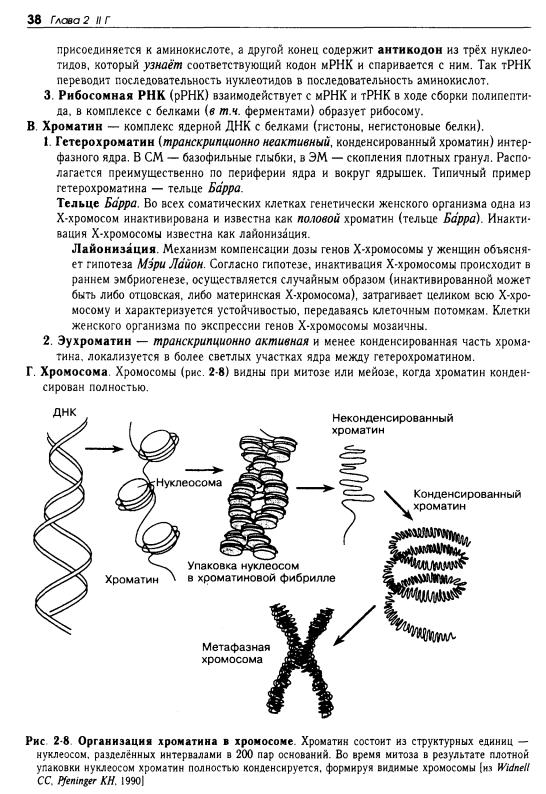 38 Глава 2 II Г

присоединяется к аминокислоте, а другой конец содержит антикодон из трёх нуклеотидов, который узнаёт соответствующий кодон мРНК и спаривается с ним. Так тРНК переводит последовательность нуклеотидов в последовательность аминокислот.

3. Рибосомная РНК (рРНК) взаимодействует с мРНК и тРНК в ходе сборки полипептида, в комплексе с белками (в т.ч. ферментами) образует рибосому.

В. Хроматин — комплекс ядерной ДНК с белками (гистоны, негистоновые белки).

1. Гетерохроматин (транскрипционно неактивный, конденсированный хроматин) интерфазного ядра. В СМ — базофильные глыбки, в ЭМ — скопления плотных гранул. Располагается преимущественно по периферии ядра и вокруг ядрышек. Типичный пример гетерохроматина — тельце Ба́рра.

Тельце Ба́рра. Во всех соматических клетках генетически женского организма одна из Х-хромосом инактивирована и известна как половой хроматин (тельце Ба́рра). Инактивация Х-хромосомы известна как лайониза́ция.

Лайониза́ция. Механизм компенсации дозы генов Х-хромосомы у женщин объясняет гипотеза Мэ́ри Ла́йон. Согласно гипотезе, инактивация Х-хромосомы происходит в раннем эмбриогенезе, осуществляется случайным образом (инактивированной может быть либо отцовская, либо материнская Х-хромосома), затрагивает целиком всю Х-хромосому и характеризуется устойчивостью, передаваясь клеточным потомкам. Клетки женского организма по экспрессии генов Х-хромосомы мозаичны.

2. Эухроматин — транскрипционно активная и менее конденсированная часть хроматина, локализуется в более светлых участках ядра между гетерохроматином.

Г. Хромосома. Хромосомы (рис. 2-8) видны при митозе или мейозе, когда хроматин конденсирован полностью.

ДНК
Нуклеосома
Хроматин
Упаковка нуклеосом в хроматиновой фибрилле
Неконденсированный хроматин
Конденсированный хроматин
Метафазная хромосома

Рис. 2-8. Организация хроматина в хромосоме. Хроматин состоит из структурных единиц — нуклеосом, разделённых интервалами в 200 пар оснований. Во время митоза в результате плотной упаковки нуклеосом хроматин полностью конденсируется, формируя видимые хромосомы [из Widnell CC, Pfeninger KH, 1990]